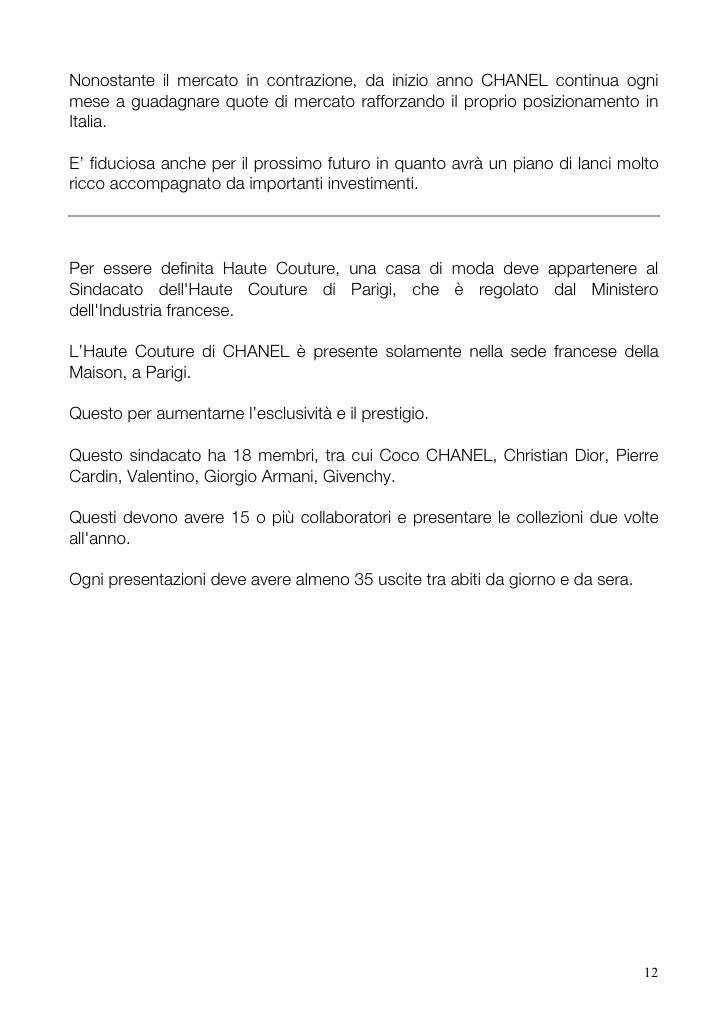 Nonostante il mercato in contrazione, da inizio anno CHANEL continua ogni mese a guadagnare quote di mercato rafforzando il proprio posizionamento in Italia.

E' fiduciosa anche per il prossimo futuro in quanto avrà un piano di lanci molto ricco accompagnato da importanti investimenti.

Per essere definita Haute Couture, una casa di moda deve appartenere al Sindacato dell'Haute Couture di Parigi, che è regolato dal Ministero dell'Industria francese.

L'Haute Couture di CHANEL è presente solamente nella sede francese della Maison, a Parigi.

Questo per aumentarne l'esclusività e il prestigio.

Questo sindacato ha 18 membri, tra cui Coco CHANEL, Christian Dior, Pierre Cardin, Valentino, Giorgio Armani, Givenchy.

Questi devono avere 15 o più collaboratori e presentare le collezioni due volte all'anno.

Ogni presentazioni deve avere almeno 35 uscite tra abiti da giorno e da sera.

12